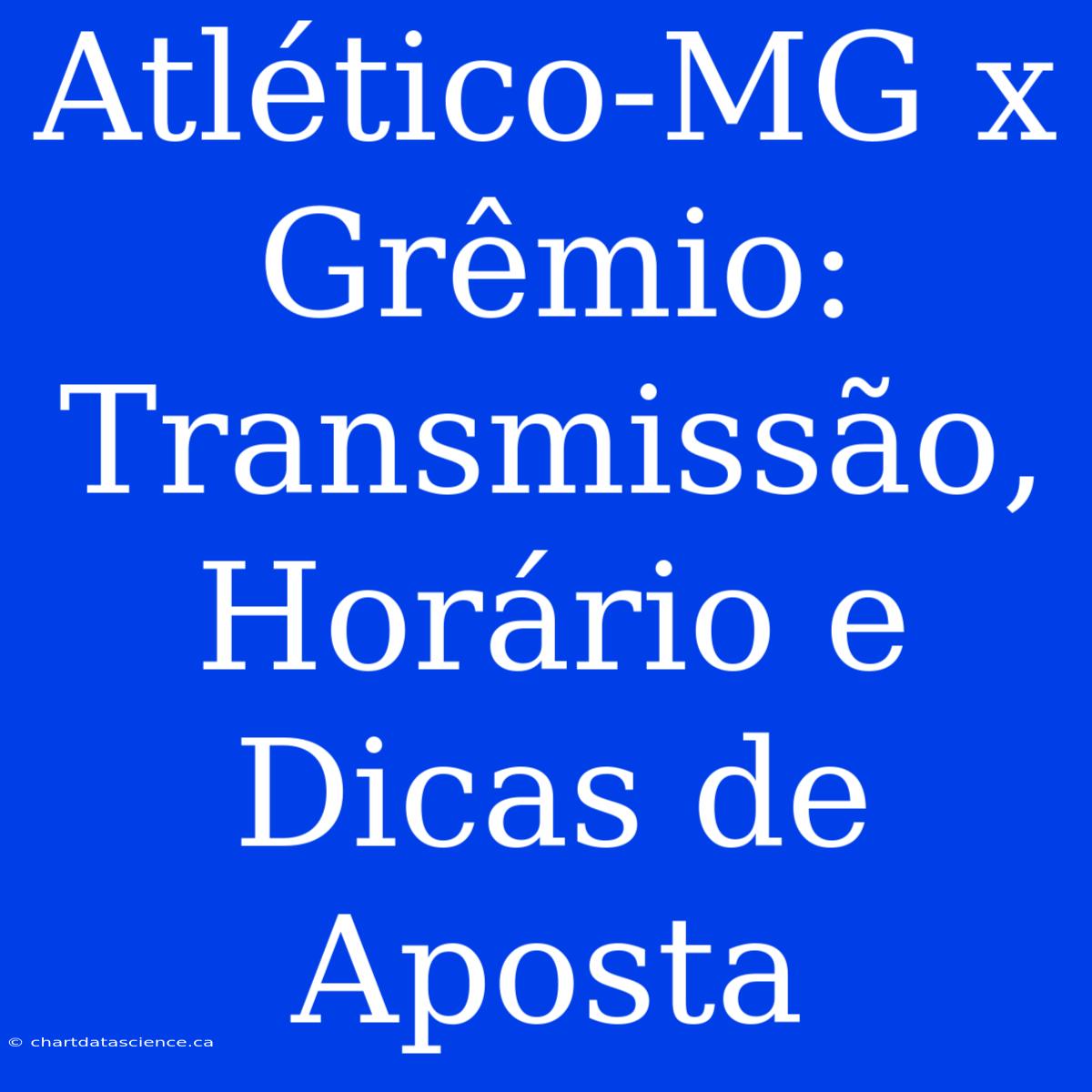 Atlético-MG x Grêmio: Transmissão, Horário e Dicas de Aposta

© chartdatascience.ca